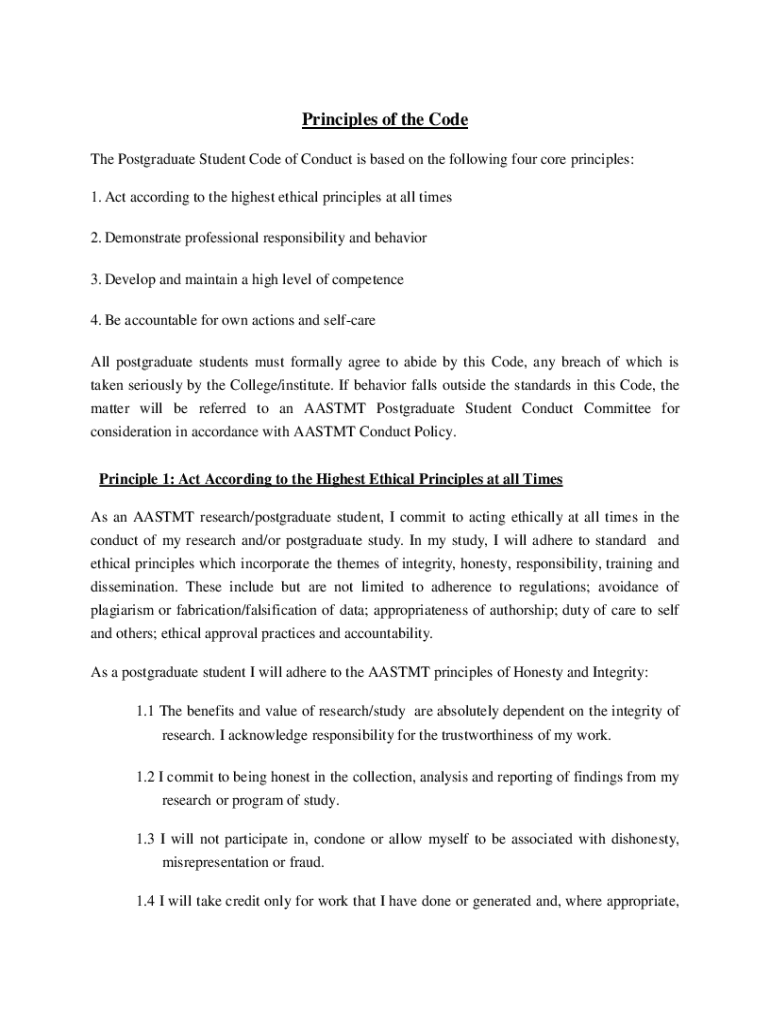 Principles of the Code

The Postgraduate Student Code of Conduct is based on the following four core principles:

1. Act according to the highest ethical principles at all times

2. Demonstrate professional responsibility and behavior

3. Develop and maintain a high level of competence

4. Be accountable for own actions and self-care

All postgraduate students must formally agree to abide by this Code, any breach of which is taken seriously by the College/institute. If behavior falls outside the standards in this Code, the matter will be referred to an AASTMT Postgraduate Student Conduct Committee for consideration in accordance with AASTMT Conduct Policy.

Principle 1: Act According to the Highest Ethical Principles at all Times

As an AASTMT research/postgraduate student, I commit to acting ethically at all times in the conduct of my research and/or postgraduate study. In my study, I will adhere to standard and ethical principles which incorporate the themes of integrity, honesty, responsibility, training and dissemination. These include but are not limited to adherence to regulations; avoidance of plagiarism or fabrication/falsification of data; appropriateness of authorship; duty of care to self and others; ethical approval practices and accountability.

As a postgraduate student I will adhere to the AASTMT principles of Honesty and Integrity:

1.1 The benefits and value of research/study are absolutely dependent on the integrity of research. I acknowledge responsibility for the trustworthiness of my work.

1.2 I commit to being honest in the collection, analysis and reporting of findings from my research or program of study.

1.3 I will not participate in, condone or allow myself to be associated with dishonesty, misrepresentation or fraud.

1.4 I will take credit only for work that I have done or generated and, where appropriate,